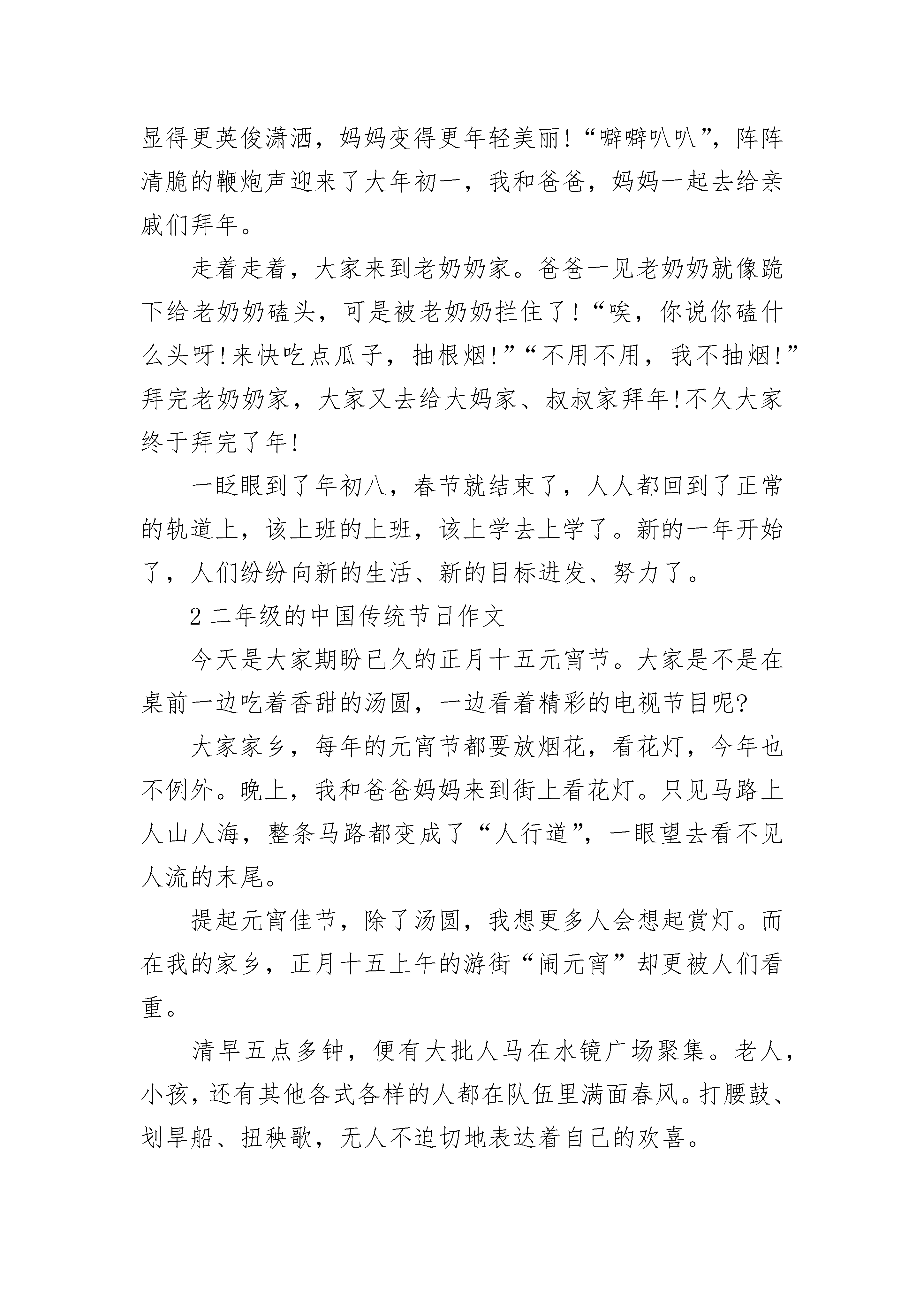 显得更英俊潇洒，妈妈变得更年轻美丽!“噼噼叭叭”，阵阵清脆的鞭炮声迎来了大年初一，我和爸爸，妈妈一起去给亲戚们拜年。

走着走着，大家来到老奶奶家。爸爸一见老奶奶就像跪下给老奶奶磕头，可是被老奶奶拦住了!“唉，你说你磕什么头呀!来快吃点瓜子，抽根烟!”“不用不用，我不抽烟!”拜完老奶奶家，大家又去给大妈家、叔叔家拜年!不久大家终于拜完了年!

一眨眼到了年初八，春节就结束了，人人都回到了正常的轨道上，该上班的上班，该上学去上学了。新的一年开始了，人们纷纷向新的生活、新的目标进发、努力了。

2 二年级的中国传统节日作文

今天是大家期盼已久的正月十五元宵节。大家是不是在桌前一边吃着香甜的汤圆，一边看着精彩的电视节目呢?

大家家乡，每年的元宵节都要放烟花，看花灯，今年也不例外。晚上，我和爸爸妈妈来到街上看花灯。只见马路上人山人海，整条马路都变成了“人行道”，一眼望去看不见人流的末尾。

提起元宵佳节，除了汤圆，我想更多人会想起赏灯。而在我的家乡，正月十五上午的游街“闹元宵”却更被人们看重。

清早五点多钟，便有大批人马在水镜广场聚集。老人，小孩，还有其他各式各样的人都在队伍里满面春风。打腰鼓、划旱船、扭秧歌，无人不迫切地表达着自己的欢喜。